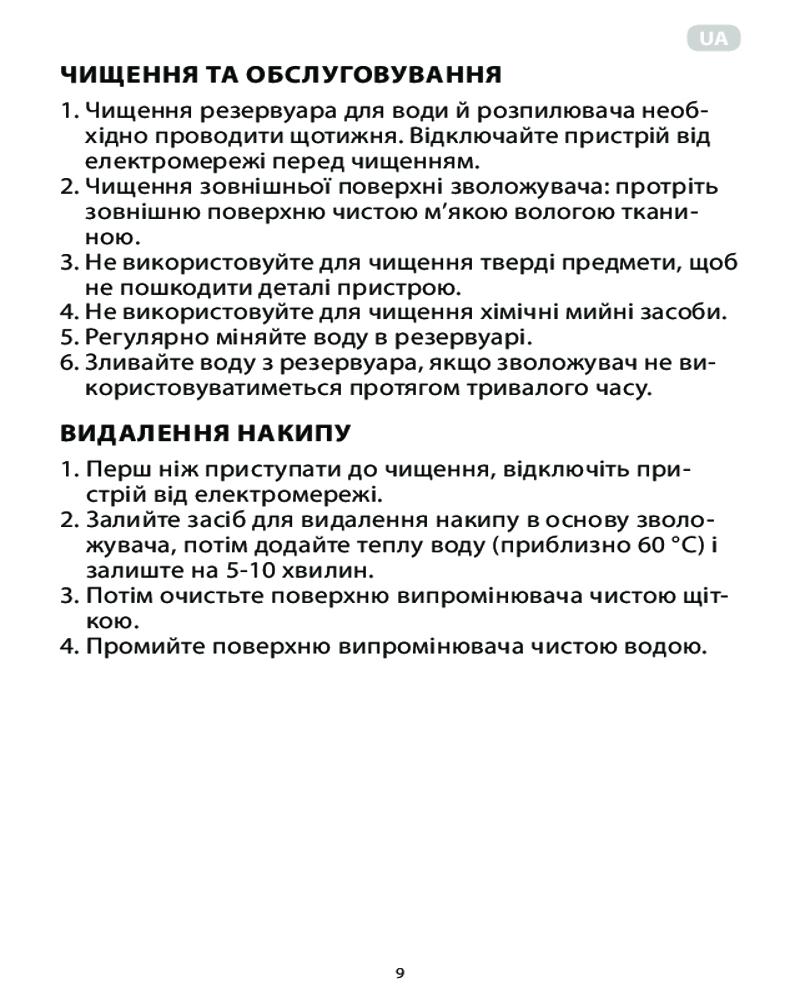 UA

ЧИЩЕННЯ ТА ОБСЛУГОВУВАННЯ

1. Чищення резервуара для води й розпилювача необхідно проводити щотижня. Відключайте пристрій від електромережі перед чищенням.
2. Чищення зовнішньої поверхні зволожувача: протріть зовнішню поверхню чистою м'якою вологою тканиною.
3. Не використовуйте для чищення тверді предмети, щоб не пошкодити деталі пристрою.
4. Не використовуйте для чищення хімічні мийні засоби.
5. Регулярно міняйте воду в резервуарі.
6. Зливайте воду з резервуара, якщо зволожувач не використовуватиметься протягом тривалого часу.

ВИДАЛЕННЯ НАКИПУ

1. Перш ніж приступати до чищення, відключіть пристрій від електромережі.
2. Залийте засіб для видалення накипу в основу зволожувача, потім додайте теплу воду (приблизно 60 °C) і залиште на 5-10 хвилин.
3. Потім очистьте поверхню випромінювача чистою щіткою.
4. Промийте поверхню випромінювача чистою водою.

9